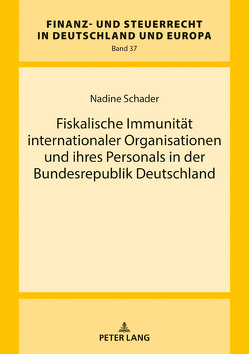 FINANZ- UND STEUERRECHT IN DEUTSCHLAND UND EUROPA
Band 37

Nadine Schader

Fiskalische Immunität internationaler Organisationen und ihres Personals in der Bundesrepublik Deutschland

PETER LANG